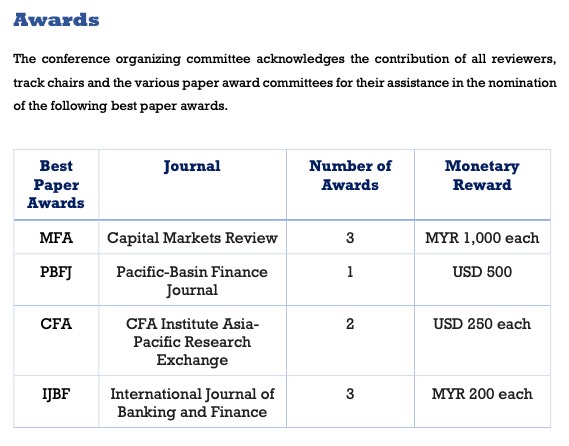 Awards

The conference organizing committee acknowledges the contribution of all reviewers, track chairs and the various paper award committees for their assistance in the nomination of the following best paper awards.

| Best Paper Awards | Journal | Number of Awards | Monetary Reward |
|---|---|---|---|
| MFA | Capital Markets Review | 3 | MYR 1,000 each |
| PBFJ | Pacific-Basin Finance Journal | 1 | USD 500 |
| CFA | CFA Institute Asia-Pacific Research Exchange | 2 | USD 250 each |
| IJBF | International Journal of Banking and Finance | 3 | MYR 200 each |